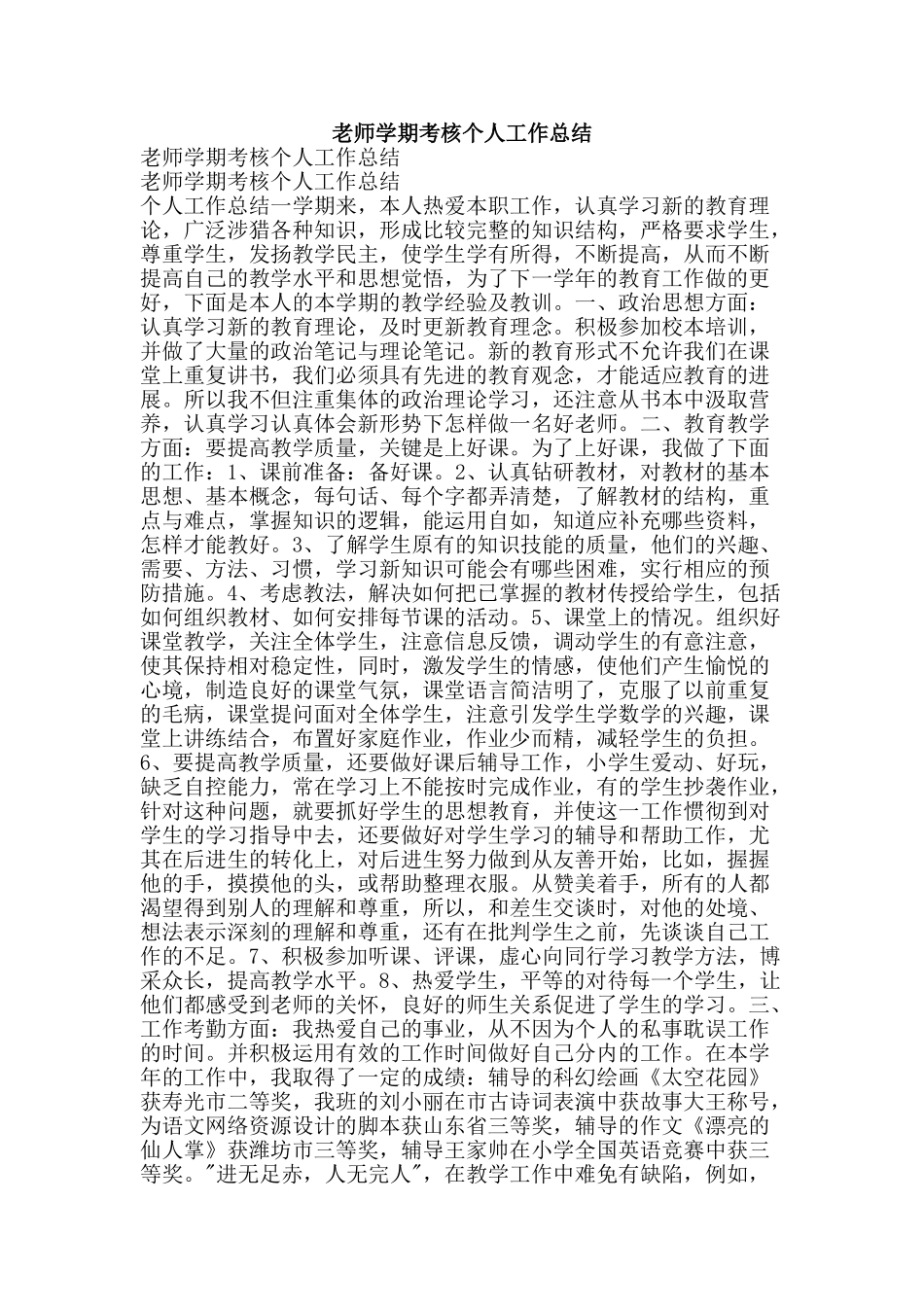 老师学期考核个人工作总结

老师学期考核个人工作总结

老师学期考核个人工作总结

个人工作总结一学期来，本人热爱本职工作，认真学习新的教育理论，广泛涉猎各种知识，形成比较完整的知识结构，严格要求学生，尊重学生，发扬教学民主，使学生学有所得，不断提高，从而不断提高自己的教学水平和思想觉悟，为了下一学年的教育工作做的更好，下面是本人的本学期的教学经验及教训。一、政治思想方面：认真学习新的教育理论，及时更新教育理念。积极参加校本培训，并做了大量的政治笔记与理论笔记。新的教育形式不允许我们在课堂上重复讲书，我们必须具有先进的教育观念，才能适应教育的进展。所以我不但注重集体的政治理论学习，还注意从书本中汲取营养，认真学习认真体会新形势下怎样做一名好老师。二、教育教学方面：要提高教学质量，关键是上好课。为了上好课，我做了下面的工作：1、课前准备：备好课。2、认真钻研教材，对教材的基本思想、基本概念，每句话、每个字都弄清楚，了解教材的结构，重点与难点，掌握知识的逻辑，能运用自如，知道应补充哪些资料，怎样才能教好。3、了解学生原有的知识技能的质量，他们的兴趣、需要、方法、习惯，学习新知识可能会有哪些困难，实行相应的预防措施。4、考虑教法，解决如何把已掌握的教材传授给学生，包括如何组织教材、如何安排每节课的活动。5、课堂上的情况。组织好课堂教学，关注全体学生，注意信息反馈，调动学生的有意注意，使其保持相对稳定性，同时，激发学生的情感，使他们产生愉悦的心境，制造良好的课堂气氛，课堂语言简洁明了，克服了以前重复的毛病，课堂提问面对全体学生，注意引发学生学数学的兴趣，课堂上讲练结合，布置好家庭作业，作业少而精，减轻学生的负担。6、要提高教学质量，还要做好课后辅导工作，小学生爱动、好玩，缺乏自控能力，常在学习上不能按时完成作业，有的学生抄袭作业，针对这种问题，就要抓好学生的思想教育，并使这一工作惯彻到对学生的学习指导中去，还要做好对学生学习的辅导和帮助工作，尤其在后进生的转化上，对后进生努力做到从友善开始，比如，握握他的手，摸摸他的头，或帮助整理衣服。从赞美着手，所有的人都渴望得到别人的理解和尊重，所以，和差生交谈时，对他的处境、想法表示深刻的理解和尊重，还有在批判学生之前，先谈谈自己工作的不足。7、积极参加听课、评课，虚心向同行学习教学方法，博采众长，提高教学水平。8、热爱学生，平等的对待每一个学生，让他们都感受到老师的关怀，良好的师生关系促进了学生的学习。三、工作考勤方面：我热爱自己的事业，从不因为个人的私事耽误工作的时间。并积极运用有效的工作时间做好自己分内的工作。在本学年的工作中，我取得了一定的成绩：辅导的科幻绘画《太空花园》获寿光市二等奖，我班的刘小丽在市古诗词表演中获故事大王称号，为语文网络资源设计的脚本获山东省三等奖，辅导的作文《漂亮的仙人掌》获潍坊市三等奖，辅导王家帅在小学全国英语竞赛中获三等奖。"进无足赤，人无完人"，在教学工作中难免有缺陷，例如，